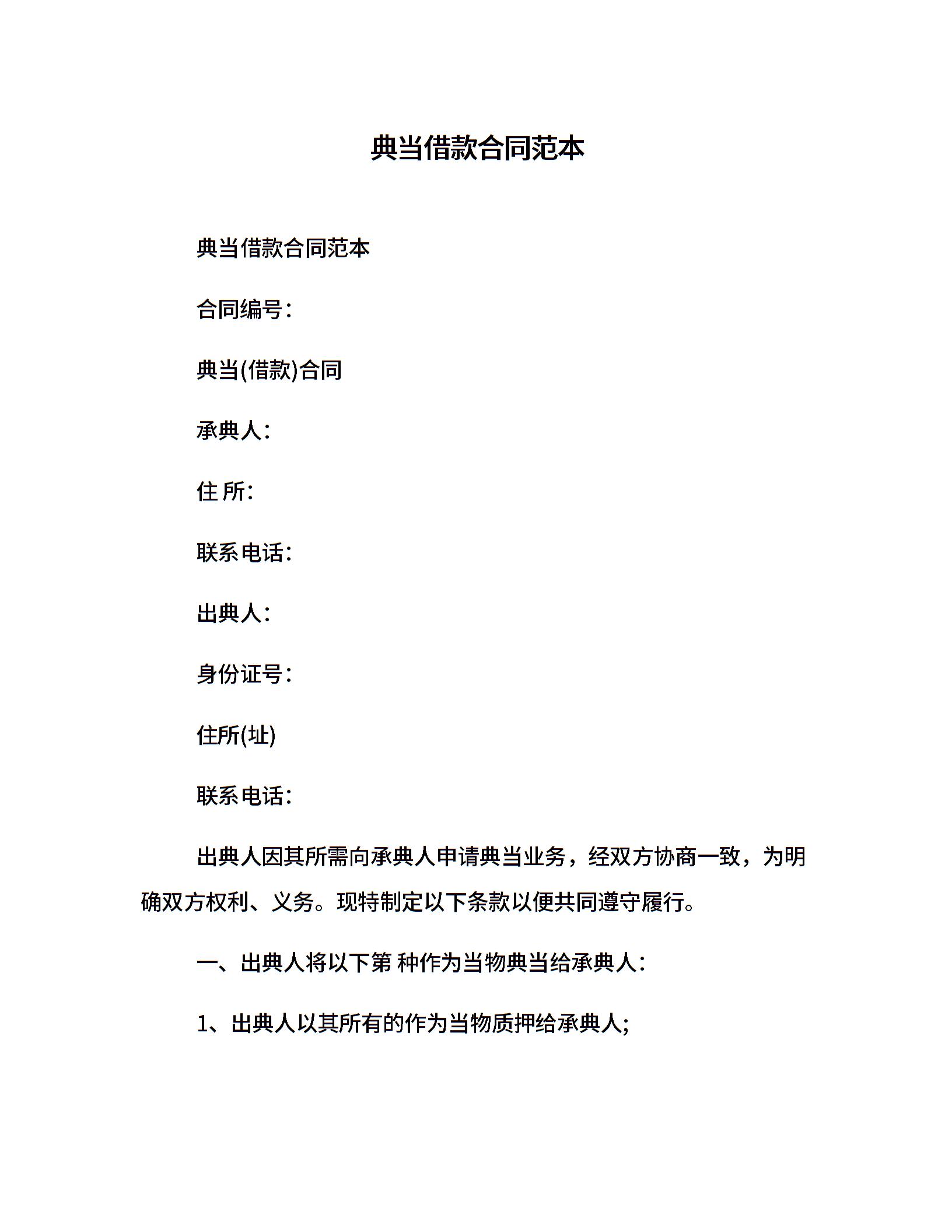 典当借款合同范本

典当借款合同范本

合同编号：

典当(借款)合同

承典人：

住 所：

联系电话：

出典人：

身份证号：

住所(址)

联系电话：

出典人因其所需向承典人申请典当业务，经双方协商一致，为明确双方权利、义务。现特制定以下条款以便共同遵守履行。

一、出典人将以下第 种作为当物典当给承典人：

1、出典人以其所有的作为当物质押给承典人;